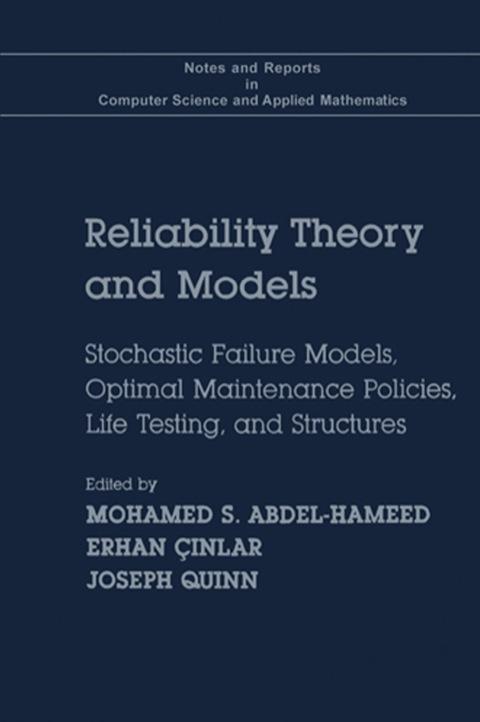 Notes and Reports
in
Computer Science and Applied Mathematics

Reliability Theory and Models

Stochastic Failure Models, Optimal Maintenance Policies, Life Testing, and Structures

Edited by
MOHAMED S. ABDEL-HAMEED
ERHAN ÇINLAR
JOSEPH QUINN